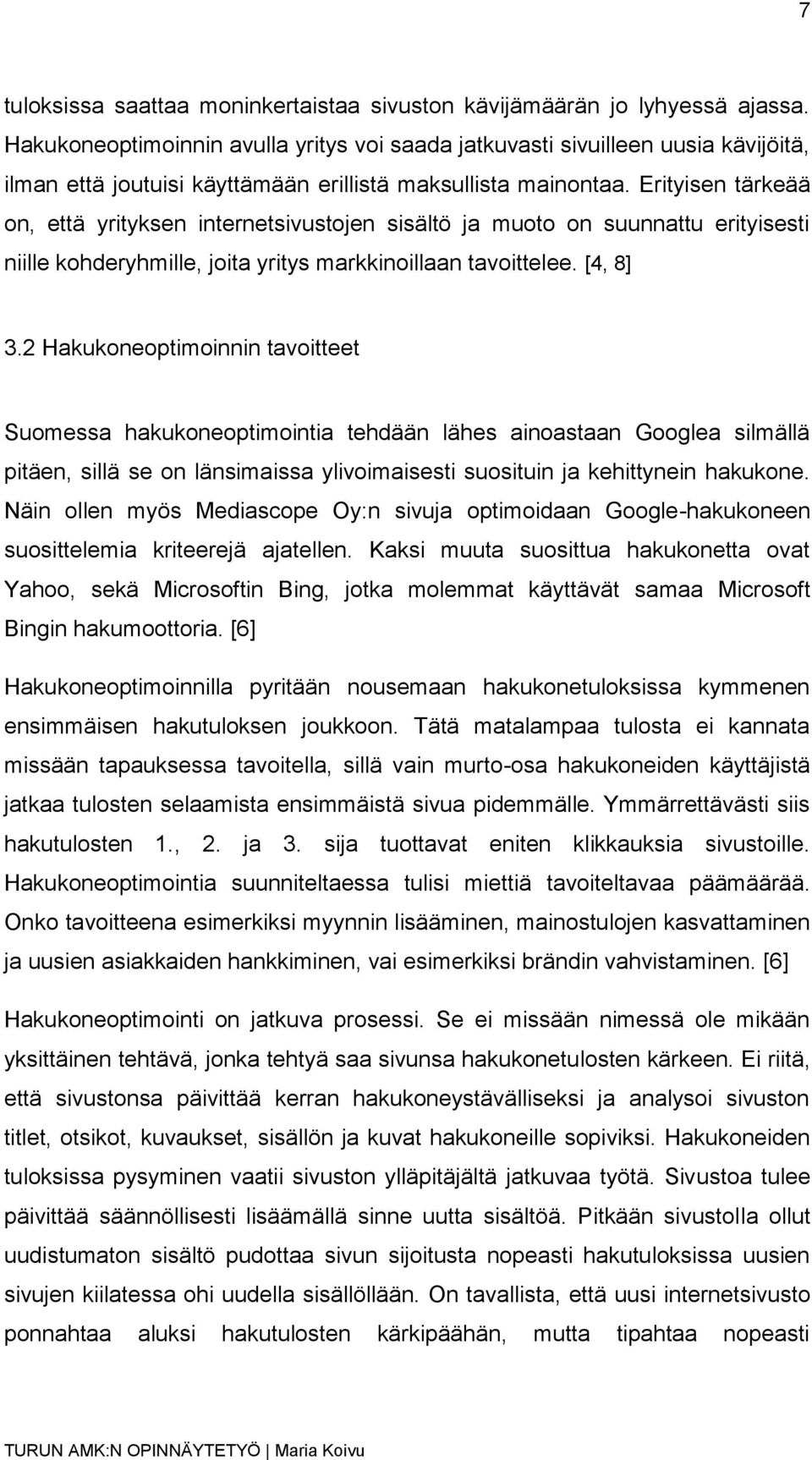 7

tuloksissa saattaa moninkertaistaa sivuston kävijämäärän jo lyhyessä ajassa. Hakukoneoptimoinnin avulla yritys voi saada jatkuvasti sivuilleen uusia kävijöitä, ilman että joutuisi käyttämään erillistä maksullista mainontaa. Erityisen tärkeää on, että yrityksen internetsivustojen sisältö ja muoto on suunnattu erityisesti niille kohderyhmille, joita yritys markkinoillaan tavoittelee. [4, 8]

3.2 Hakukoneoptimoinnin tavoitteet

Suomessa hakukoneoptimointia tehdään lähes ainoastaan Googlea silmällä pitäen, sillä se on länsimaissa ylivoimaisesti suosituin ja kehittynein hakukone. Näin ollen myös Mediascope Oy:n sivuja optimoidaan Google-hakukoneen suosittelemia kriteerejä ajatellen. Kaksi muuta suosittua hakukonetta ovat Yahoo, sekä Microsoftin Bing, jotka molemmat käyttävät samaa Microsoft Bingin hakumoottoria. [6]

Hakukoneoptimoinnilla pyritään nousemaan hakukonetuloksissa kymmenen ensimmäisen hakutuloksen joukkoon. Tätä matalampaa tulosta ei kannata missään tapauksessa tavoitella, sillä vain murto-osa hakukoneiden käyttäjistä jatkaa tulosten selaamista ensimmäistä sivua pidemmälle. Ymmärrettävästi siis hakutulosten 1., 2. ja 3. sija tuottavat eniten klikkauksia sivustoille. Hakukoneoptimointia suunniteltaessa tulisi miettiä tavoiteltavaa päämäärää. Onko tavoitteena esimerkiksi myynnin lisääminen, mainostulojen kasvattaminen ja uusien asiakkaiden hankkiminen, vai esimerkiksi brändin vahvistaminen. [6]

Hakukoneoptimointi on jatkuva prosessi. Se ei missään nimessä ole mikään yksittäinen tehtävä, jonka tehtyä saa sivunsa hakukonetulosten kärkeen. Ei riitä, että sivustonsa päivittää kerran hakukoneystävälliseksi ja analysoi sivuston titlet, otsikot, kuvaukset, sisällön ja kuvat hakukoneille sopiviksi. Hakukoneiden tuloksissa pysyminen vaatii sivuston ylläpitäjältä jatkuvaa työtä. Sivustoa tulee päivittää säännöllisesti lisäämällä sinne uutta sisältöä. Pitkään sivustolla ollut uudistumaton sisältö pudottaa sivun sijoitusta nopeasti hakutuloksissa uusien sivujen kiilatessa ohi uudella sisällöllään. On tavallista, että uusi internetsivusto ponnahtaa aluksi hakutulosten kärkipäähän, mutta tipahtaa nopeasti

TURUN AMK:N OPINNÄYTETYÖ | Maria Koivu